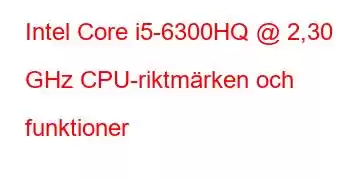 Intel Core i5-6300HQ @ 2,30 GHz CPU-riktmärken och funktioner